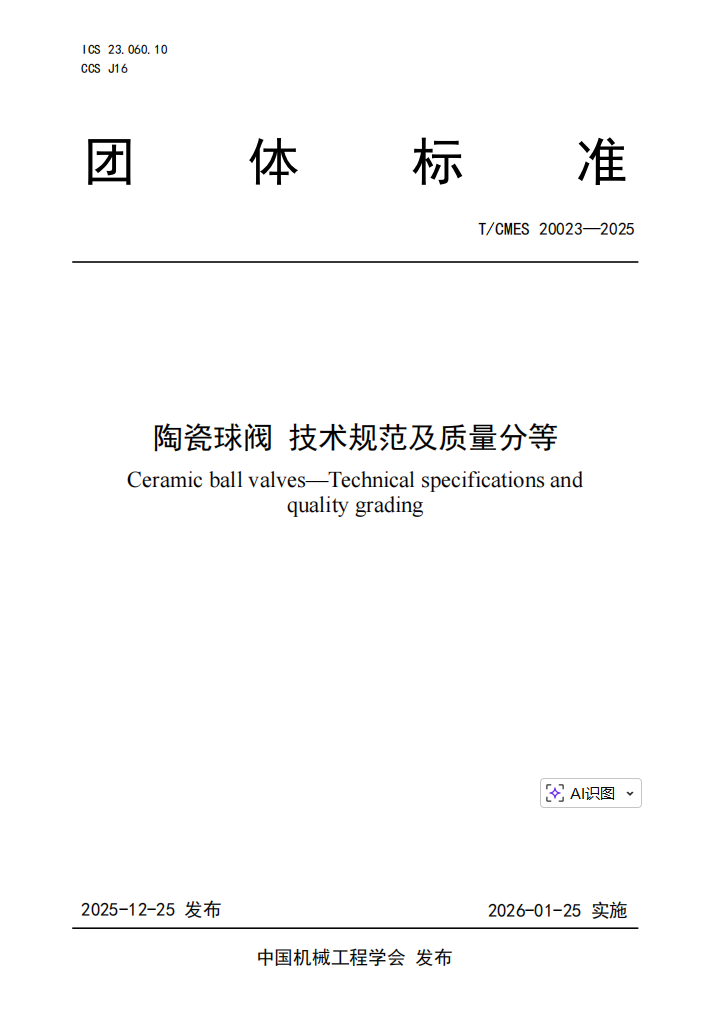 ICS 23.060.10
CCS J16

团 体 标 准

T/CMES 20023—2025

陶瓷球阀 技术规范及质量分等

Ceramic ball valves—Technical specifications and quality grading

AI识图

2025-12-25 发布

2026-01-25 实施

中国机械工程学会 发布